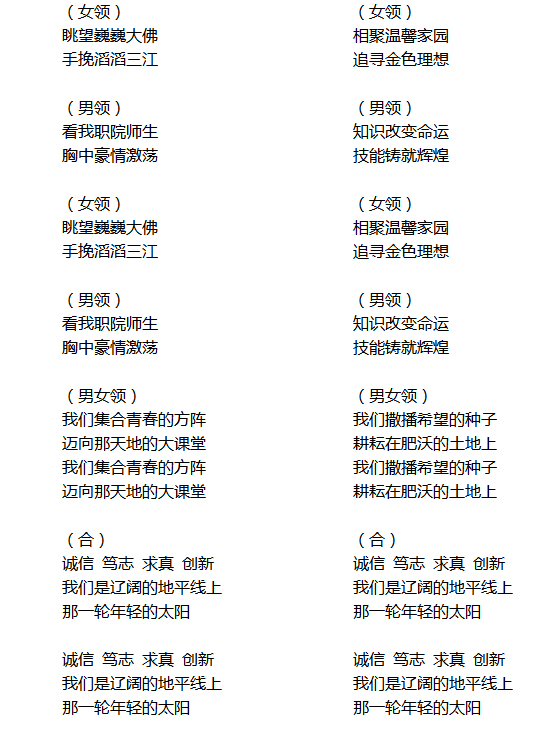 （女领）
眺望巍巍大佛
手挽滔滔三江

（男领）
看我职院师生
胸中豪情激荡

（女领）
眺望巍巍大佛
手挽滔滔三江

（男领）
看我职院师生
胸中豪情激荡

（男女领）
我们集合青春的方阵
迈向那天地的大课堂
我们集合青春的方阵
迈向那天地的大课堂

（合）
诚信 笃志 求真 创新
我们是辽阔的地平线上
那一轮年轻的太阳

诚信 笃志 求真 创新
我们是辽阔的地平线上
那一轮年轻的太阳

（女领）
相聚温馨家园
追寻金色理想

（男领）
知识改变命运
技能铸就辉煌

（女领）
相聚温馨家园
追寻金色理想

（男领）
知识改变命运
技能铸就辉煌

（男女领）
我们撒播希望的种子
耕耘在肥沃的土地上
我们撒播希望的种子
耕耘在肥沃的土地上

（合）
诚信 笃志 求真 创新
我们是辽阔的地平线上
那一轮年轻的太阳

诚信 笃志 求真 创新
我们是辽阔的地平线上
那一轮年轻的太阳